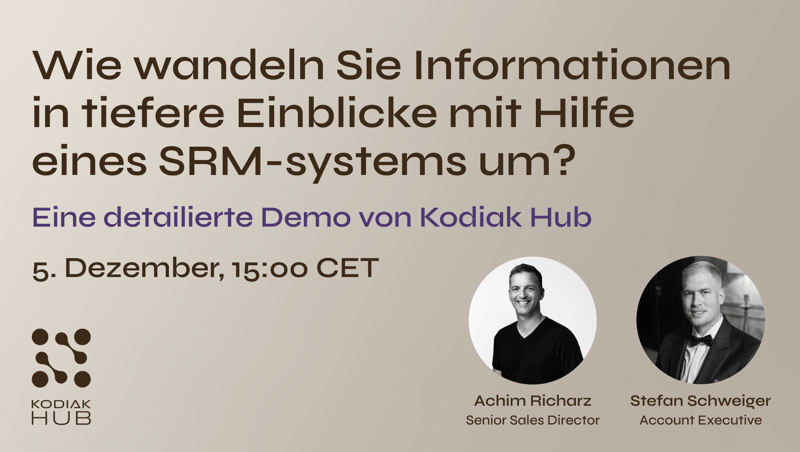 Wie wandeln Sie Informationen in tiefere Einblicke mit Hilfe eines SRM-systems um?

Eine detailierte Demo von Kodiak Hub

5. Dezember, 15:00 CET

KODIAK HUB

Achim Richarz
Senior Sales Director

Stefan Schweiger
Account Executive